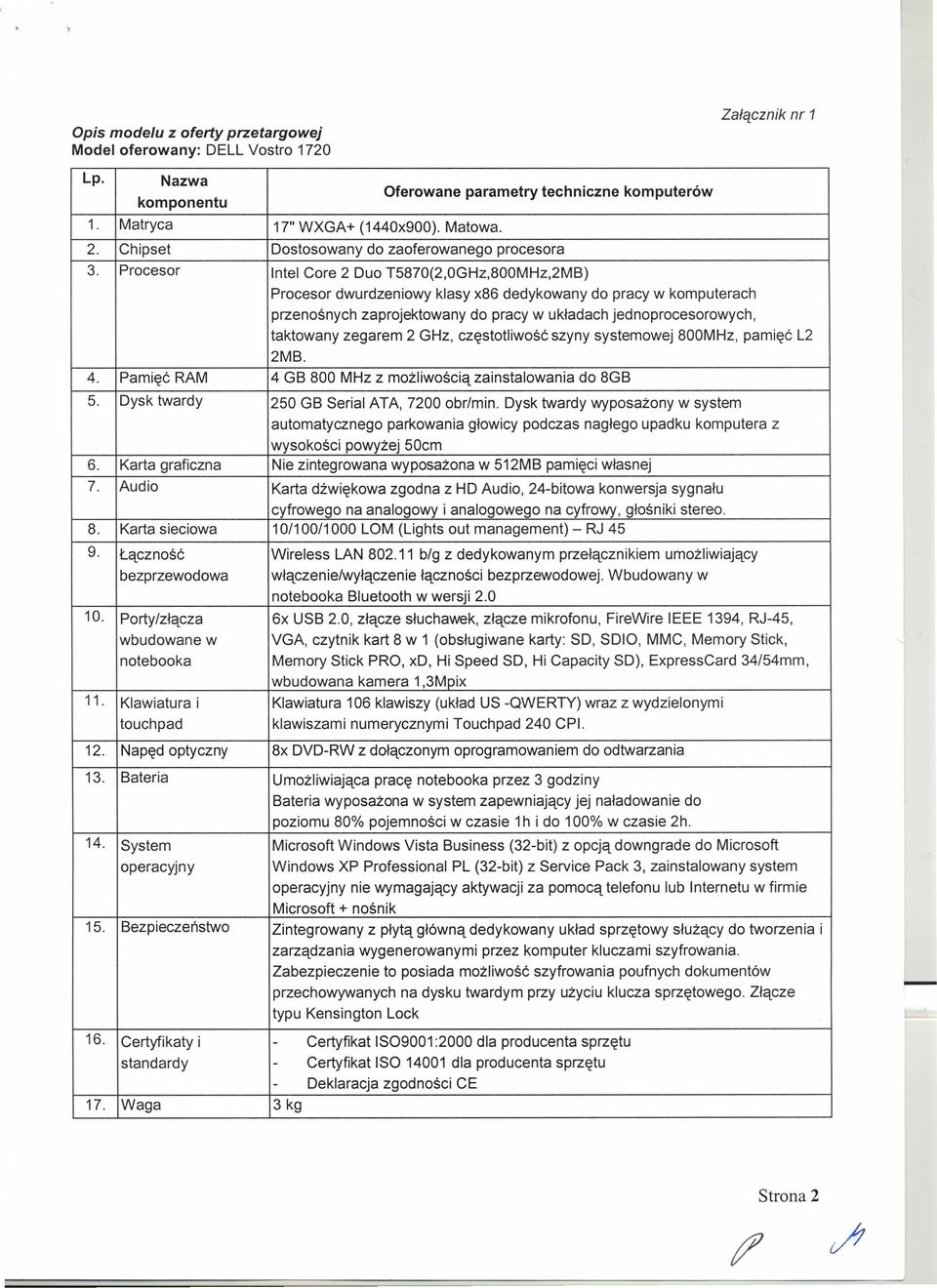 Załącznik nr 1

Opis modelu z oferty przetargowej
Model oferowany: DELL Vostro 1720

| Lp. | Nazwa komponentu | Oferowane parametry techniczne komputerów |
|---|---|---|
| 1. | Matryca | 17" WXGA+ (1440x900). Matowa. |
| 2. | Chipset | Dostosowany do zaoferowanego procesora |
| 3. | Procesor | Intel Core 2 Duo T5870(2,0GHz,800MHz,2MB) Procesor dwurdzeniowy klasy x86 dedykowany do pracy w komputerach przenośnych zaprojektowany do pracy w układach jednoprocesorowych, taktowany zegarem 2 GHz, częstotliwość szyny systemowej 800MHz, pamięć L2 2MB. |
| 4. | Pamięć RAM | 4 GB 800 MHz z możliwością zainstalowania do 8GB |
| 5. | Dysk twardy | 250 GB Serial ATA, 7200 obr/min. Dysk twardy wyposażony w system automatycznego parkowania głowicy podczas nagłego upadku komputera z wysokości powyżej 50cm |
| 6. | Karta graficzna | Nie zintegrowana wyposażona w 512MB pamięci własnej |
| 7. | Audio | Karta dźwiękowa zgodna z HD Audio, 24-bitowa konwersja sygnału cyfrowego na analogowy i analogowego na cyfrowy, głośniki stereo. |
| 8. | Karta sieciowa | 10/100/1000 LOM (Lights out management) – RJ 45 |
| 9. | Łączność bezprzewodowa | Wireless LAN 802.11 b/g z dedykowanym przełącznikiem umożliwiający włączenie/wyłączenie łączności bezprzewodowej. Wbudowany w notebooka Bluetooth w wersji 2.0 |
| 10. | Porty/złącza wbudowane w notebooka | 6x USB 2.0, złącze słuchawek, złącze mikrofonu, FireWire IEEE 1394, RJ-45, VGA, czytnik kart 8 w 1 (obsługiwane karty: SD, SDIO, MMC, Memory Stick, Memory Stick PRO, xD, Hi Speed SD, Hi Capacity SD), ExpressCard 34/54mm, wbudowana kamera 1,3Mpix |
| 11. | Klawiatura i touchpad | Klawiatura 106 klawiszy (układ US -QWERTY) wraz z wydzielonymi klawiszami numerycznymi Touchpad 240 CPI. |
| 12. | Napęd optyczny | 8x DVD-RW z dołączonym oprogramowaniem do odtwarzania |
| 13. | Bateria | Umożliwiająca pracę notebooka przez 3 godziny Bateria wyposażona w system zapewniający jej naładowanie do poziomu 80% pojemności w czasie 1h i do 100% w czasie 2h. |
| 14. | System operacyjny | Microsoft Windows Vista Business (32-bit) z opcją downgrade do Microsoft Windows XP Professional PL (32-bit) z Service Pack 3, zainstalowany system operacyjny nie wymagający aktywacji za pomocą telefonu lub Internetu w firmie Microsoft + nośnik |
| 15. | Bezpieczeństwo | Zintegrowany z płytą główną dedykowany układ sprzętowy służący do tworzenia i zarządzania wygenerowanymi przez komputer kluczami szyfrowania. Zabezpieczenie to posiada możliwość szyfrowania poufnych dokumentów przechowywanych na dysku twardym przy użyciu klucza sprzętowego. Złącze typu Kensington Lock |
| 16. | Certyfikaty i standardy | - Certyfikat ISO9001:2000 dla producenta sprzętu - Certyfikat ISO 14001 dla producenta sprzętu - Deklaracja zgodności CE |
| 17. | Waga | 3 kg |

Strona 2